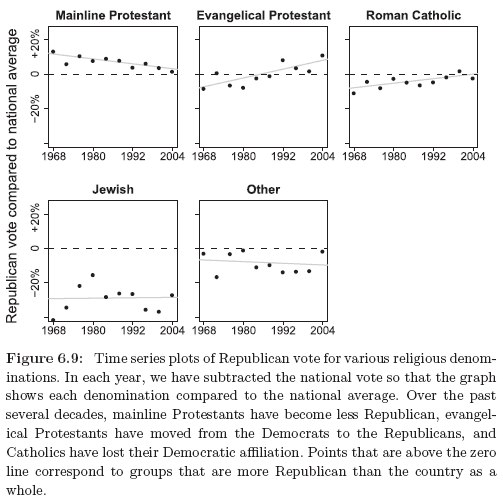 Republican vote compared to national average

Mainline Protestant

+20%
0
−20%

1968 1980 1992 2004

Evangelical Protestant

1968 1980 1992 2004

Roman Catholic

1968 1980 1992 2004

Jewish

+20%
0
−20%

1968 1980 1992 2004

Other

1968 1980 1992 2004

**Figure 6.9:** Time series plots of Republican vote for various religious denominations. In each year, we have subtracted the national vote so that the graph shows each denomination compared to the national average. Over the past several decades, mainline Protestants have become less Republican, evangelical Protestants have moved from the Democrats to the Republicans, and Catholics have lost their Democratic affiliation. Points that are above the zero line correspond to groups that are more Republican than the country as a whole.